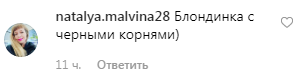 natalya.malvina28 Блондинка с черными корнями)

11 ч. Ответить